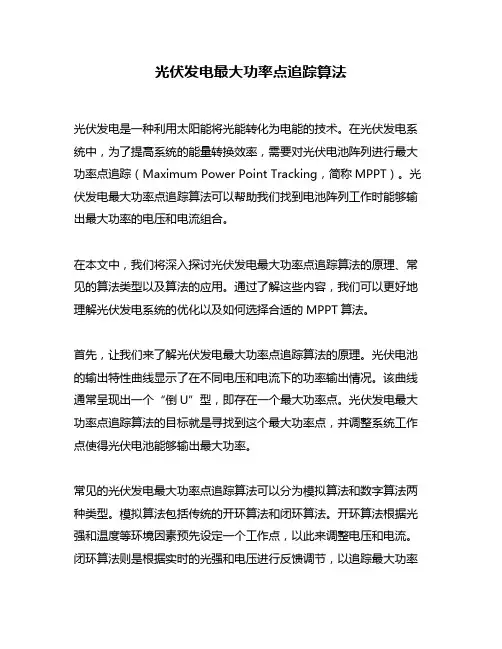 光伏发电最大功率点追踪算法

光伏发电是一种利用太阳能将光能转化为电能的技术。在光伏发电系统中，为了提高系统的能量转换效率，需要对光伏电池阵列进行最大功率点追踪（Maximum Power Point Tracking，简称 MPPT）。光伏发电最大功率点追踪算法可以帮助我们找到电池阵列工作时能够输出最大功率的电压和电流组合。

在本文中，我们将深入探讨光伏发电最大功率点追踪算法的原理、常见的算法类型以及算法的应用。通过了解这些内容，我们可以更好地理解光伏发电系统的优化以及如何选择合适的 MPPT 算法。

首先，让我们来了解光伏发电最大功率点追踪算法的原理。光伏电池的输出特性曲线显示了在不同电压和电流下的功率输出情况。该曲线通常呈现出一个“倒 U”型，即存在一个最大功率点。光伏发电最大功率点追踪算法的目标就是寻找到这个最大功率点，并调整系统工作点使得光伏电池能够输出最大功率。

常见的光伏发电最大功率点追踪算法可以分为模拟算法和数字算法两种类型。模拟算法包括传统的开环算法和闭环算法。开环算法根据光强和温度等环境因素预先设定一个工作点，以此来调整电压和电流。闭环算法则是根据实时的光强和电压进行反馈调节，以追踪最大功率